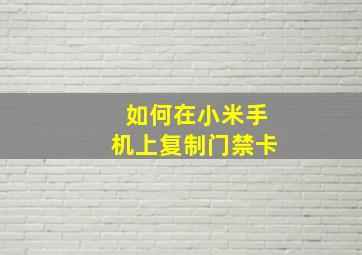 如何在小米手机上复制门禁卡